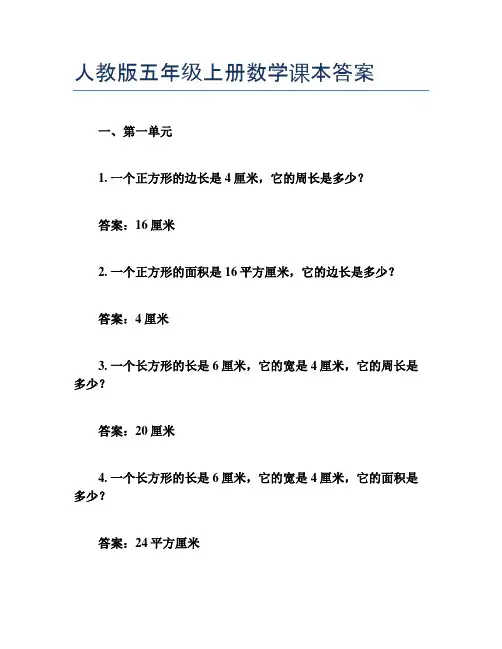 人教版五年级上册数学课本答案

一、第一单元

1. 一个正方形的边长是 4 厘米，它的周长是多少？

答案：16 厘米

2. 一个正方形的面积是 16 平方厘米，它的边长是多少？

答案：4 厘米

3. 一个长方形的长是 6 厘米，它的宽是 4 厘米，它的周长是多少？

答案：20 厘米

4. 一个长方形的长是 6 厘米，它的宽是 4 厘米，它的面积是多少？

答案：24 平方厘米